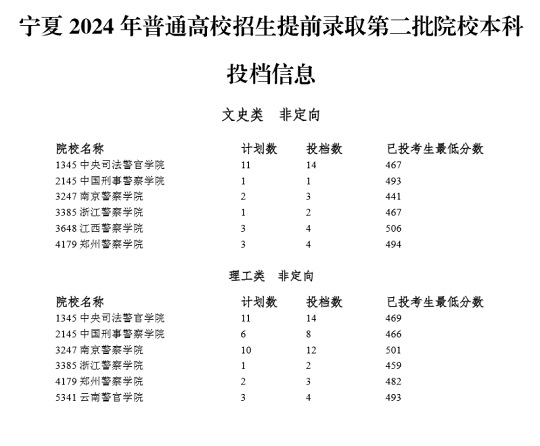 宁夏 2024 年普通高校招生提前录取第二批院校本科投档信息

文史类　非定向

| 院校名称 | 计划数 | 投档数 | 已投考生最低分数 |
|---|---|---|---|
| 1345 中央司法警官学院 | 11 | 14 | 467 |
| 2145 中国刑事警察学院 | 1 | 1 | 493 |
| 3247 南京警察学院 | 2 | 3 | 441 |
| 3385 浙江警察学院 | 1 | 2 | 467 |
| 3648 江西警察学院 | 3 | 4 | 506 |
| 4179 郑州警察学院 | 3 | 4 | 494 |

理工类　非定向

| 院校名称 | 计划数 | 投档数 | 已投考生最低分数 |
|---|---|---|---|
| 1345 中央司法警官学院 | 11 | 14 | 469 |
| 2145 中国刑事警察学院 | 6 | 8 | 466 |
| 3247 南京警察学院 | 10 | 12 | 501 |
| 3385 浙江警察学院 | 1 | 2 | 459 |
| 4179 郑州警察学院 | 2 | 3 | 482 |
| 5341 云南警官学院 | 3 | 4 | 493 |